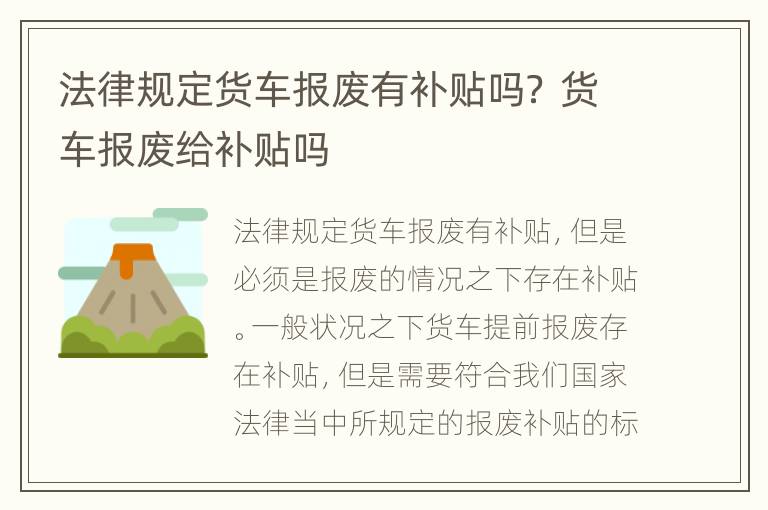 法律规定货车报废有补贴吗？货车报废给补贴吗

法律规定货车报废有补贴，但是必须是报废的情况之下存在补贴。一般状况之下货车提前报废存在补贴，但是需要符合我们国家法律当中所规定的报废补贴的标